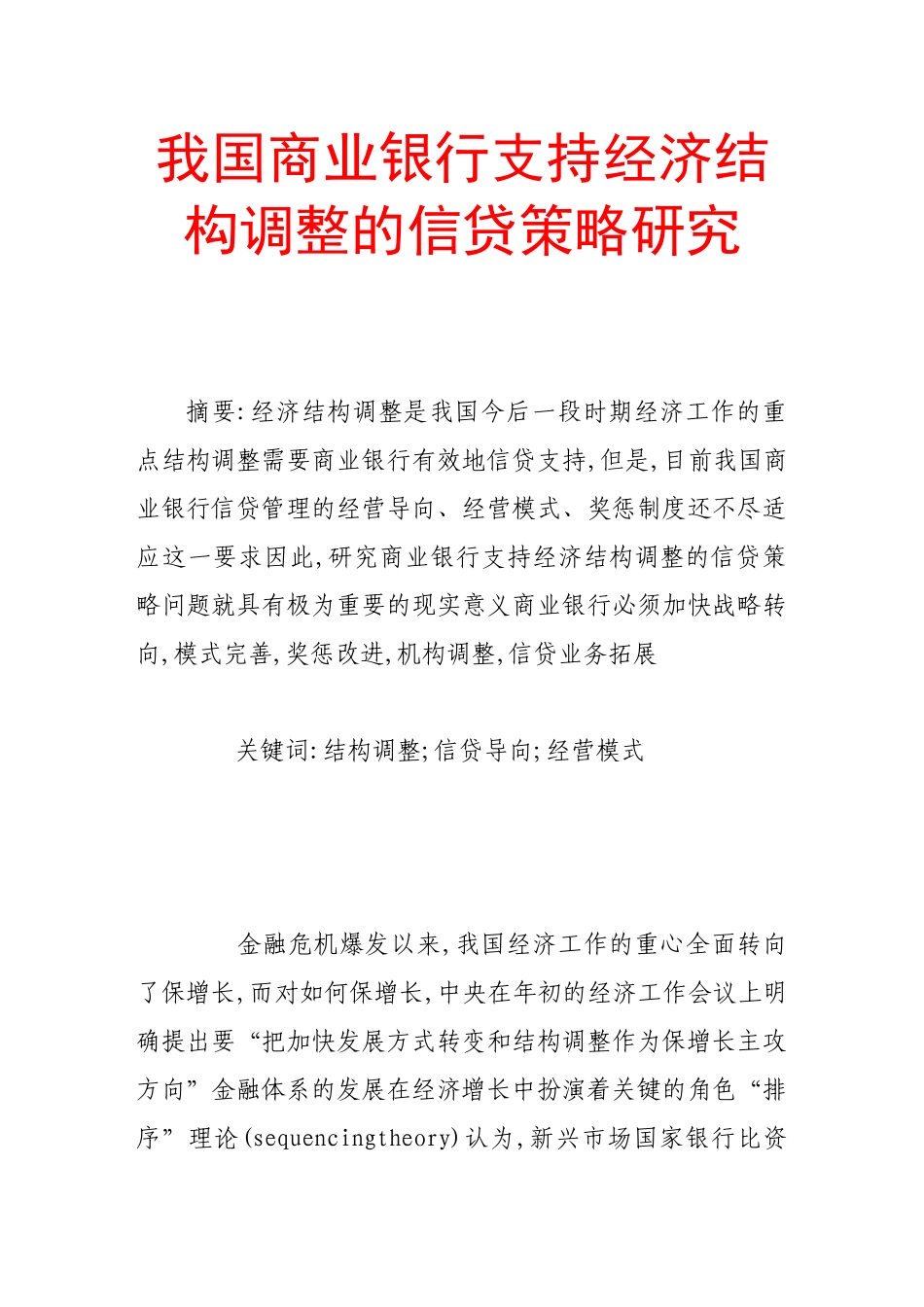 我国商业银行支持经济结构调整的信贷策略研究

摘要:经济结构调整是我国今后一段时期经济工作的重点结构调整需要商业银行有效地信贷支持,但是,目前我国商业银行信贷管理的经营导向、经营模式、奖惩制度还不尽适应这一要求因此,研究商业银行支持经济结构调整的信贷策略问题就具有极为重要的现实意义商业银行必须加快战略转向,模式完善,奖惩改进,机构调整,信贷业务拓展

关键词:结构调整;信贷导向;经营模式

金融危机爆发以来,我国经济工作的重心全面转向了保增长,而对如何保增长,中央在年初的经济工作会议上明确提出要“把加快发展方式转变和结构调整作为保增长主攻方向”金融体系的发展在经济增长中扮演着关键的角色“排序”理论(sequencingtheory)认为,新兴市场国家银行比资